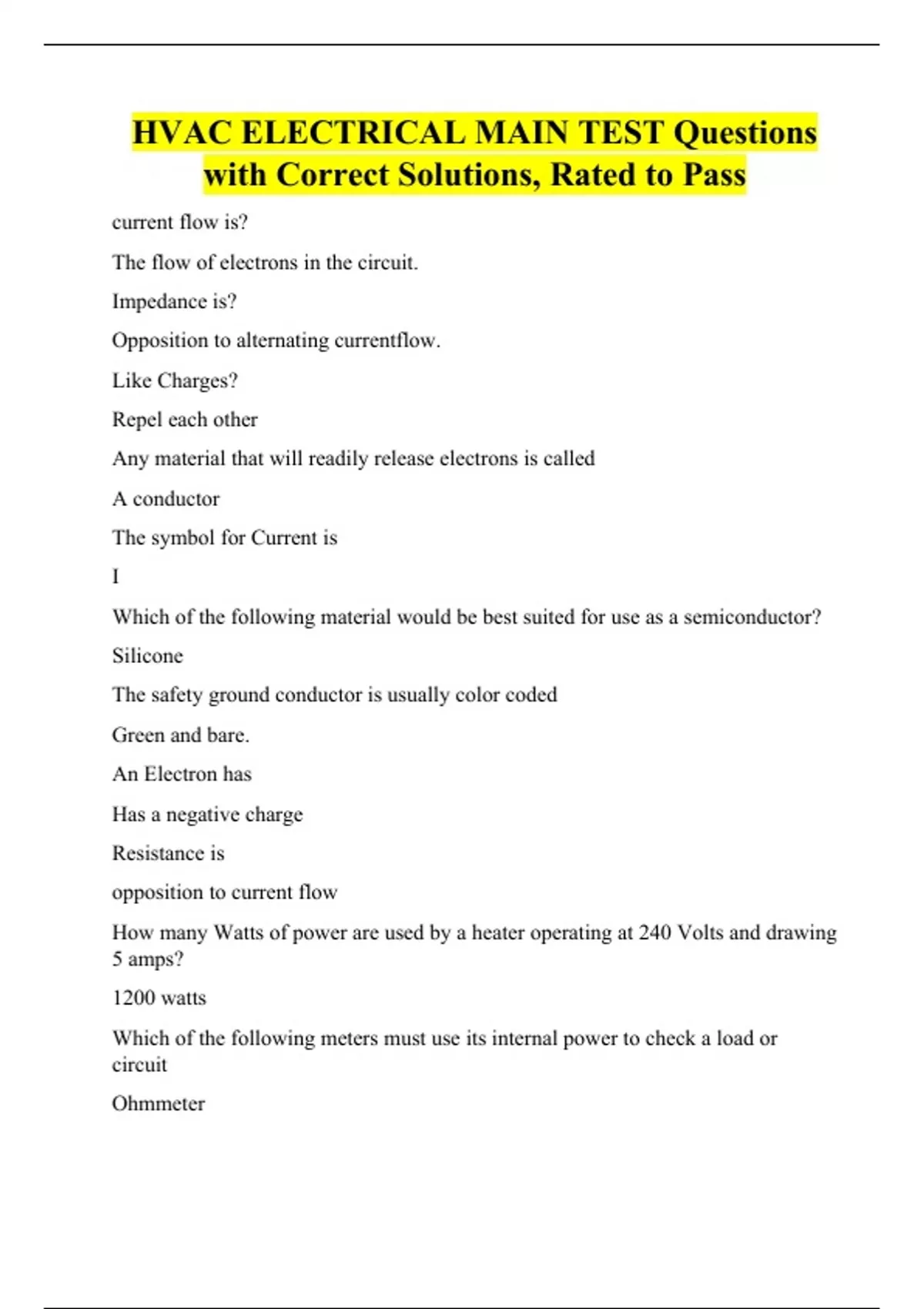 HVAC ELECTRICAL MAIN TEST Questions with Correct Solutions, Rated to Pass

current flow is?

The flow of electrons in the circuit.

Impedance is?

Opposition to alternating currentflow.

Like Charges?

Repel each other

Any material that will readily release electrons is called

A conductor

The symbol for Current is

I

Which of the following material would be best suited for use as a semiconductor?

Silicone

The safety ground conductor is usually color coded

Green and bare.

An Electron has

Has a negative charge

Resistance is

opposition to current flow

How many Watts of power are used by a heater operating at 240 Volts and drawing 5 amps?

1200 watts

Which of the following meters must use its internal power to check a load or circuit

Ohmmeter